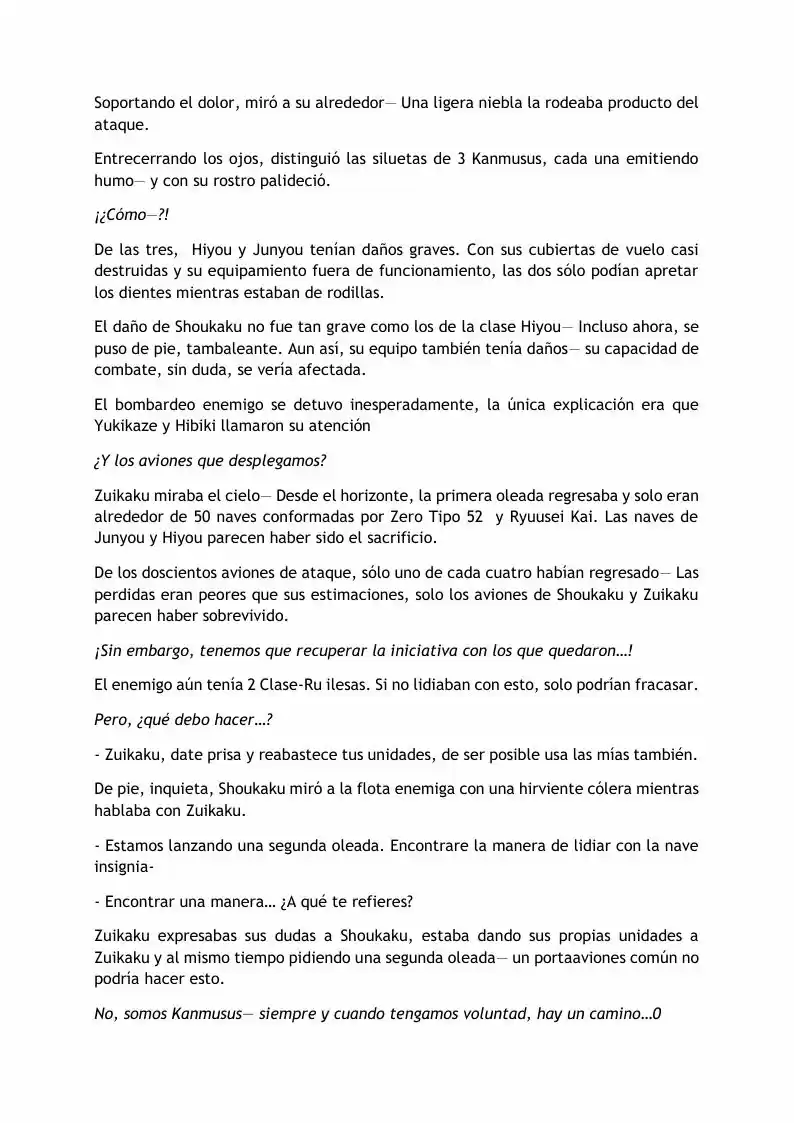 Soportando el dolor, miró a su alrededor— Una ligera niebla la rodeaba producto del ataque.

Entrecerrando los ojos, distinguió las siluetas de 3 Kanmusus, cada una emitiendo humo— y con su rostro palideció.

¡¿Cómo—?!

De las tres, Hiyou y Junyou tenían daños graves. Con sus cubiertas de vuelo casi destruidas y su equipamiento fuera de funcionamiento, las dos sólo podían apretar los dientes mientras estaban de rodillas.

El daño de Shoukaku no fue tan grave como los de la clase Hiyou— Incluso ahora, se puso de pie, tambaleante. Aun así, su equipo también tenía daños— su capacidad de combate, sin duda, se vería afectada.

El bombardeo enemigo se detuvo inesperadamente, la única explicación era que Yukikaze y Hibiki llamaron su atención

¿Y los aviones que desplegamos?

Zuikaku miraba el cielo— Desde el horizonte, la primera oleada regresaba y solo eran alrededor de 50 naves conformadas por Zero Tipo 52 y Ryuusei Kai. Las naves de Junyou y Hiyou parecen haber sido el sacrificio.

De los doscientos aviones de ataque, sólo uno de cada cuatro habían regresado— Las perdidas eran peores que sus estimaciones, solo los aviones de Shoukaku y Zuikaku parecen haber sobrevivido.

¡Sin embargo, tenemos que recuperar la iniciativa con los que quedaron…!

El enemigo aún tenía 2 Clase-Ru ilesas. Si no lidiaban con esto, solo podrían fracasar.

Pero, ¿qué debo hacer…?

- Zuikaku, date prisa y reabastece tus unidades, de ser posible usa las mías también.

De pie, inquieta, Shoukaku miró a la flota enemiga con una hirviente cólera mientras hablaba con Zuikaku.

- Estamos lanzando una segunda oleada. Encontrare la manera de lidiar con la nave insignia-

- Encontrar una manera… ¿A qué te refieres?

Zuikaku expresabas sus dudas a Shoukaku, estaba dando sus propias unidades a Zuikaku y al mismo tiempo pidiendo una segunda oleada— un portaaviones común no podría hacer esto.

No, somos Kanmusus— siempre y cuando tengamos voluntad, hay un camino…0